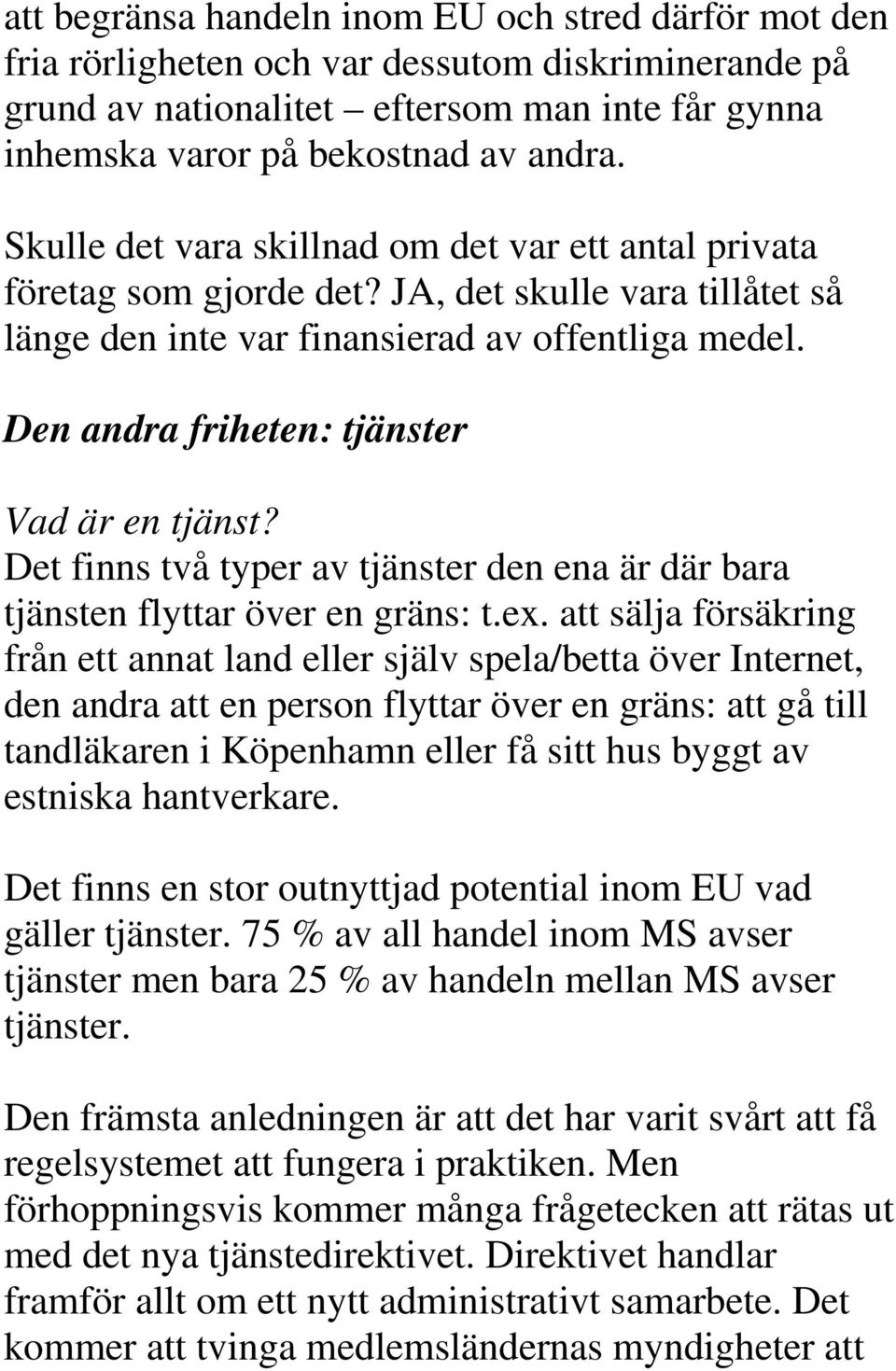 att begränsa handeln inom EU och stred därför mot den fria rörligheten och var dessutom diskriminerande på grund av nationalitet – eftersom man inte får gynna inhemska varor på bekostnad av andra.

Skulle det vara skillnad om det var ett antal privata företag som gjorde det? JA, det skulle vara tillåtet så länge den inte var finansierad av offentliga medel.

Den andra friheten: tjänster

Vad är en tjänst?
Det finns två typer av tjänster den ena är där bara tjänsten flyttar över en gräns: t.ex. att sälja försäkring från ett annat land eller själv spela/betta över Internet, den andra att en person flyttar över en gräns: att gå till tandläkaren i Köpenhamn eller få sitt hus byggt av estniska hantverkare.

Det finns en stor outnyttjad potential inom EU vad gäller tjänster. 75 % av all handel inom MS avser tjänster men bara 25 % av handeln mellan MS avser tjänster.

Den främsta anledningen är att det har varit svårt att få regelsystemet att fungera i praktiken. Men förhoppningsvis kommer många frågetecken att rätas ut med det nya tjänstedirektivet. Direktivet handlar framför allt om ett nytt administrativt samarbete. Det kommer att tvinga medlemsländernas myndigheter att